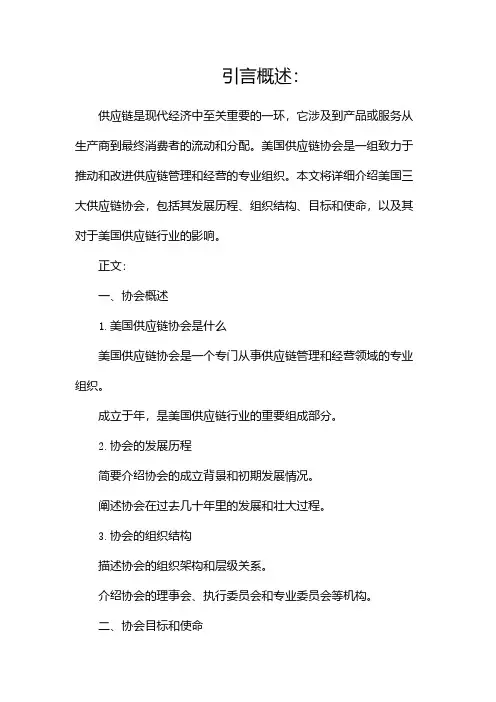 引言概述:

供应链是现代经济中至关重要的一环，它涉及到产品或服务从生产商到最终消费者的流动和分配。美国供应链协会是一组致力于推动和改进供应链管理和经营的专业组织。本文将详细介绍美国三大供应链协会，包括其发展历程、组织结构、目标和使命，以及其对于美国供应链行业的影响。

正文:

一、协会概述

1. 美国供应链协会是什么

美国供应链协会是一个专门从事供应链管理和经营领域的专业组织。

成立于年，是美国供应链行业的重要组成部分。

2. 协会的发展历程

简要介绍协会的成立背景和初期发展情况。

阐述协会在过去几十年里的发展和壮大过程。

3. 协会的组织结构

描述协会的组织架构和层级关系。

介绍协会的理事会、执行委员会和专业委员会等机构。

二、协会目标和使命